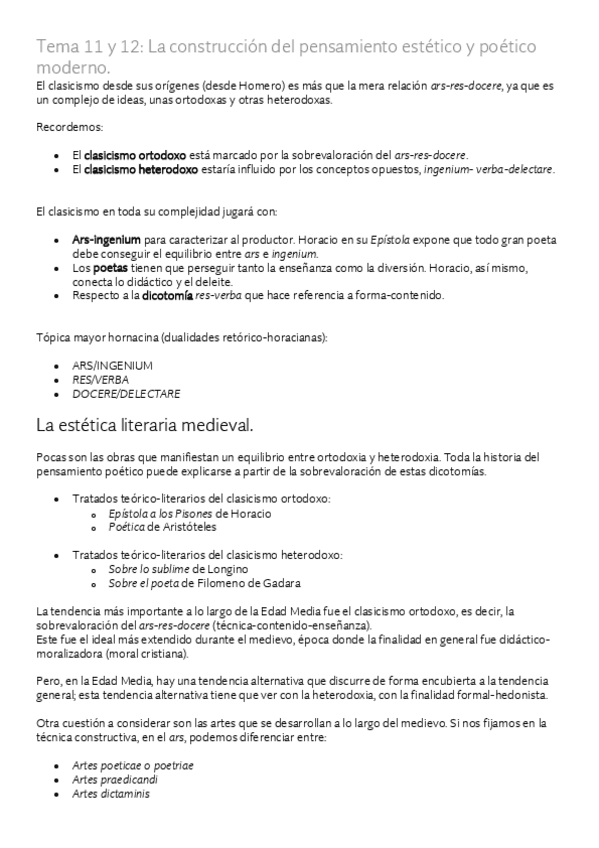 Tema 11 y 12: La construcción del pensamiento estético y poético moderno.

El clasicismo desde sus orígenes (desde Homero) es más que la mera relación ars-res-docere, ya que es un complejo de ideas, unas ortodoxas y otras heterodoxas.

Recordemos:

- El clasicismo ortodoxo está marcado por la sobrevaloración del ars-res-docere.
- El clasicismo heterodoxo estaría influido por los conceptos opuestos, ingenium- verba-delectare.

El clasicismo en toda su complejidad jugará con:

- Ars-ingenium para caracterizar al productor. Horacio en su Epístola expone que todo gran poeta debe conseguir el equilibrio entre ars e ingenium.
- Los poetas tienen que perseguir tanto la enseñanza como la diversión. Horacio, así mismo, conecta lo didáctico y el deleite.
- Respecto a la dicotomía res-verba que hace referencia a forma-contenido.

Tópica mayor hornacina (dualidades retórico-horacianas):

- ARS/INGENIUM
- RES/VERBA
- DOCERE/DELECTARE

La estética literaria medieval.

Pocas son las obras que manifiestan un equilibrio entre ortodoxia y heterodoxia. Toda la historia del pensamiento poético puede explicarse a partir de la sobrevaloración de estas dicotomías.

- Tratados teórico-literarios del clasicismo ortodoxo:
  - Epístola a los Pisones de Horacio
  - Poética de Aristóteles

- Tratados teórico-literarios del clasicismo heterodoxo:
  - Sobre lo sublime de Longino
  - Sobre el poeta de Filomeno de Gadara

La tendencia más importante a lo largo de la Edad Media fue el clasicismo ortodoxo, es decir, la sobrevaloración del ars-res-docere (técnica-contenido-enseñanza).
Este fue el ideal más extendido durante el medievo, época donde la finalidad en general fue didáctico-moralizadora (moral cristiana).

Pero, en la Edad Media, hay una tendencia alternativa que discurre de forma encubierta a la tendencia general; esta tendencia alternativa tiene que ver con la heterodoxia, con la finalidad formal-hedonista.

Otra cuestión a considerar son las artes que se desarrollan a lo largo del medievo. Si nos fijamos en la técnica constructiva, en el ars, podemos diferenciar entre:

- Artes poeticae o poetriae
- Artes praedicandi
- Artes dictaminis